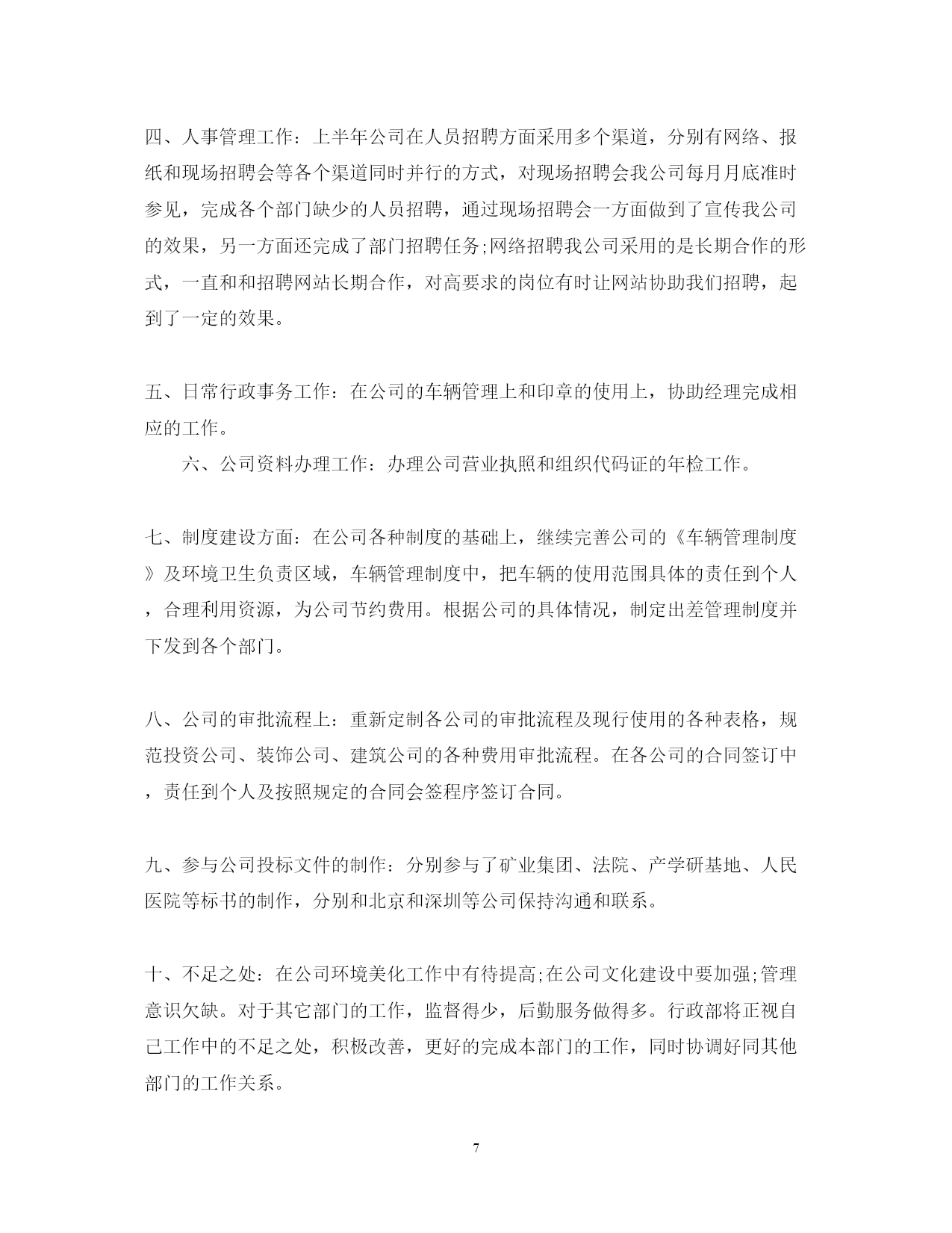 四、人事管理工作：上半年公司在人员招聘方面采用多个渠道，分别有网络、报纸和现场招聘会等各个渠道同时并行的方式，对现场招聘会我公司每月月底准时参见，完成各个部门缺少的人员招聘，通过现场招聘会一方面做到了宣传我公司的效果，另一方面还完成了部门招聘任务;网络招聘我公司采用的是长期合作的形式，一直和和招聘网站长期合作，对高要求的岗位有时让网站协助我们招聘，起到了一定的效果。

五、日常行政事务工作：在公司的车辆管理上和印章的使用上，协助经理完成相应的工作。

六、公司资料办理工作：办理公司营业执照和组织代码证的年检工作。

七、制度建设方面：在公司各种制度的基础上，继续完善公司的《车辆管理制度》及环境卫生负责区域，车辆管理制度中，把车辆的使用范围具体的责任到个人，合理利用资源，为公司节约费用。根据公司的具体情况，制定出差管理制度并下发到各个部门。

八、公司的审批流程上：重新定制各公司的审批流程及现行使用的各种表格，规范投资公司、装饰公司、建筑公司的各种费用审批流程。在各公司的合同签订中，责任到个人及按照规定的合同会签程序签订合同。

九、参与公司投标文件的制作：分别参与了矿业集团、法院、产学研基地、人民医院等标书的制作，分别和北京和深圳等公司保持沟通和联系。

十、不足之处：在公司环境美化工作中有待提高;在公司文化建设中要加强;管理意识欠缺。对于其它部门的工作，监督得少，后勤服务做得多。行政部将正视自己工作中的不足之处，积极改善，更好的完成本部门的工作，同时协调好同其他部门的工作关系。

7